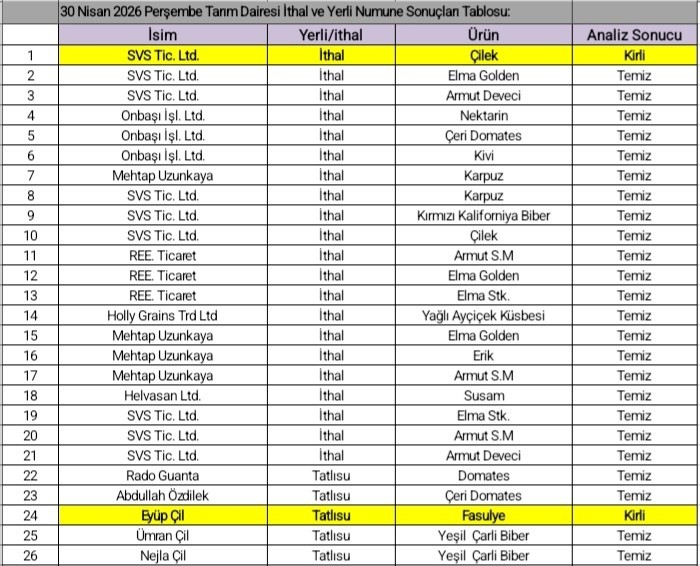 30 Nisan 2026 Perşembe Tarım Dairesi İthal ve Yerli Numune Sonuçları Tablosu:

| | İsim | Yerli/ithal | Ürün | Analiz Sonucu |
|---|---|---|---|---|
| 1 | SVS Tic. Ltd. | İthal | Çilek | Kirli |
| 2 | SVS Tic. Ltd. | İthal | Elma Golden | Temiz |
| 3 | SVS Tic. Ltd. | İthal | Armut Deveci | Temiz |
| 4 | Onbaşı İşl. Ltd. | İthal | Nektarin | Temiz |
| 5 | Onbaşı İşl. Ltd. | İthal | Çeri Domates | Temiz |
| 6 | Onbaşı İşl. Ltd. | İthal | Kivi | Temiz |
| 7 | Mehtap Uzunkaya | İthal | Karpuz | Temiz |
| 8 | SVS Tic. Ltd. | İthal | Karpuz | Temiz |
| 9 | SVS Tic. Ltd. | İthal | Kırmızı Kaliforniya Biber | Temiz |
| 10 | SVS Tic. Ltd. | İthal | Çilek | Temiz |
| 11 | REE. Ticaret | İthal | Armut S.M | Temiz |
| 12 | REE. Ticaret | İthal | Elma Golden | Temiz |
| 13 | REE. Ticaret | İthal | Elma Stk. | Temiz |
| 14 | Holly Grains Trd Ltd | İthal | Yağlı Ayçiçek Küsbesi | Temiz |
| 15 | Mehtap Uzunkaya | İthal | Elma Golden | Temiz |
| 16 | Mehtap Uzunkaya | İthal | Erik | Temiz |
| 17 | Mehtap Uzunkaya | İthal | Armut S.M | Temiz |
| 18 | Helvasan Ltd. | İthal | Susam | Temiz |
| 19 | SVS Tic. Ltd. | İthal | Elma Stk. | Temiz |
| 20 | SVS Tic. Ltd. | İthal | Armut S.M | Temiz |
| 21 | SVS Tic. Ltd. | İthal | Armut Deveci | Temiz |
| 22 | Rado Guanta | Tatlısu | Domates | Temiz |
| 23 | Abdullah Özdilek | Tatlısu | Çeri Domates | Temiz |
| 24 | Eyüp Çil | Tatlısu | Fasulye | Kirli |
| 25 | Ümran Çil | Tatlısu | Yeşil Çarli Biber | Temiz |
| 26 | Nejla Çil | Tatlısu | Yeşil Çarli Biber | Temiz |